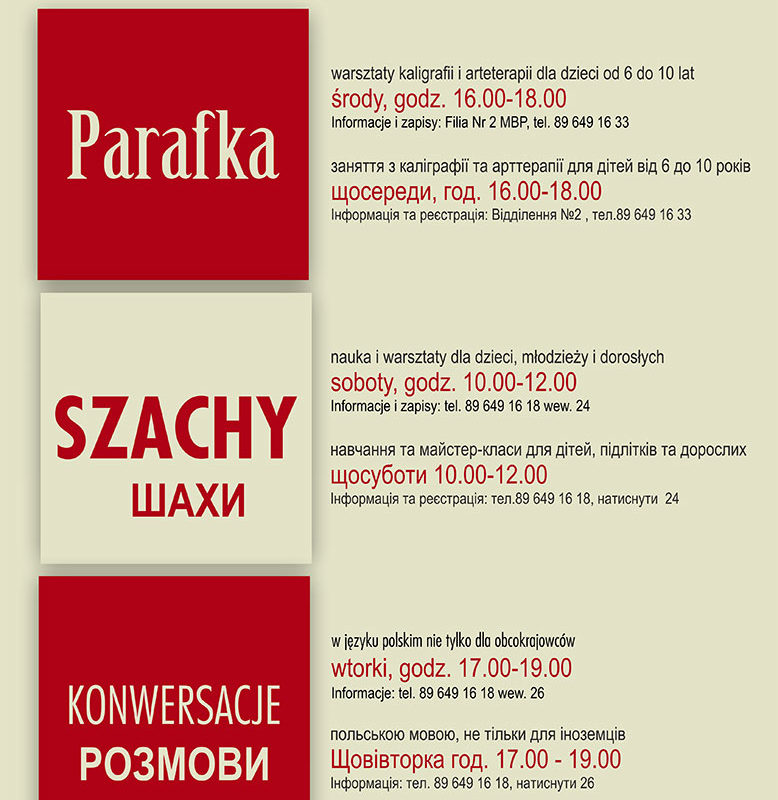 Parafka

warsztaty kaligrafii i arteterapii dla dzieci od 6 do 10 lat
środy, godz. 16.00-18.00
Informacje i zapisy: Filia Nr 2 MBP, tel. 89 649 16 33

заняття з каліграфії та арттерапії для дітей від 6 до 10 років
щосереди, год. 16.00-18.00
Інформація та реєстрація: Відділення №2 , тел.89 649 16 33

SZACHY
ШАХИ

nauka i warsztaty dla dzieci, młodzieży i dorosłych
soboty, godz. 10.00-12.00
Informacje i zapisy: tel. 89 649 16 18 wew. 24

навчання та майстер-класи для дітей, підлітків та дорослих
щосуботи 10.00-12.00
Інформація та реєстрація: тел.89 649 16 18, натиснути 24

KONWERSACJE
РОЗМОВИ

w języku polskim nie tylko dla obcokrajowców
wtorki, godz. 17.00-19.00
Informacje: tel. 89 649 16 18 wew. 26

польською мовою, не тільки для іноземців
Щовівторка год. 17.00 - 19.00
Інформація: тел. 89 649 16 18, натиснути 26